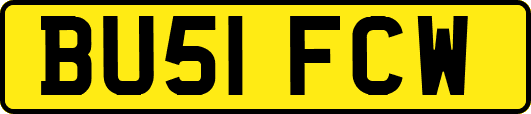 BU51 FCW